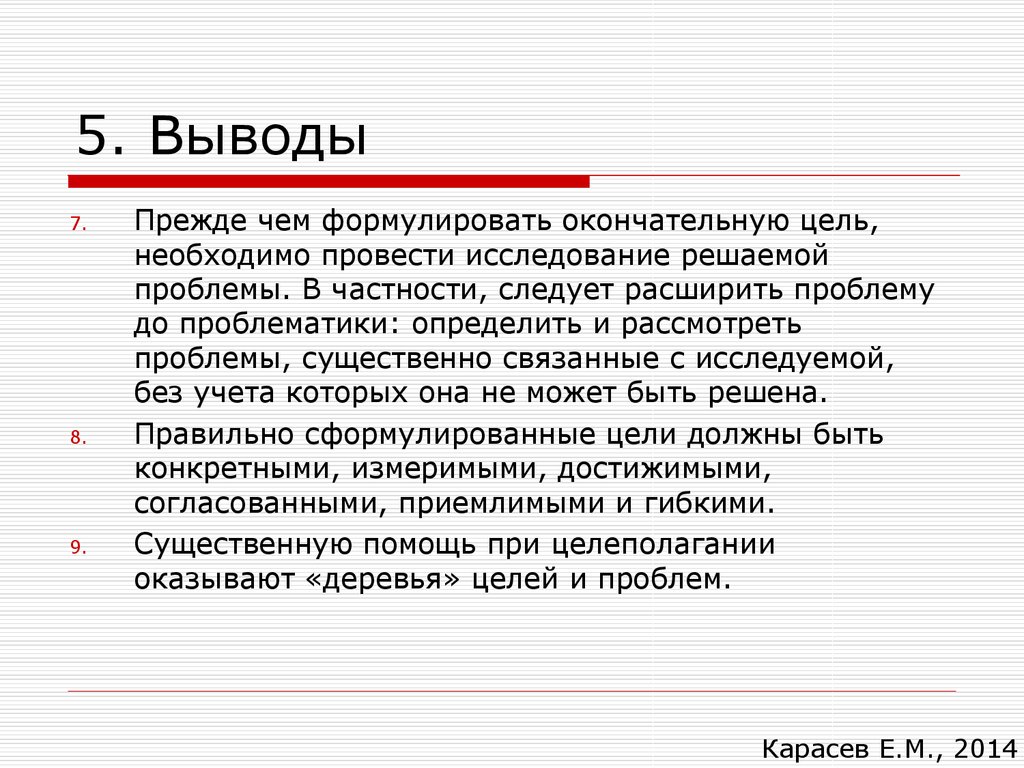 5. Выводы

7. Прежде чем формулировать окончательную цель, необходимо провести исследование решаемой проблемы. В частности, следует расширить проблему до проблематики: определить и рассмотреть проблемы, существенно связанные с исследуемой, без учета которых она не может быть решена.

8. Правильно сформулированные цели должны быть конкретными, измеримыми, достижимыми, согласованными, приемлимыми и гибкими.

9. Существенную помощь при целеполагании оказывают «деревья» целей и проблем.

Карасев Е.М., 2014